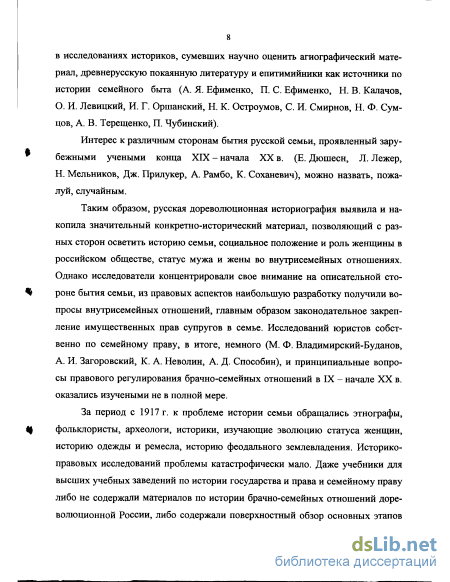 8

в исследованиях историков, сумевших научно оценить агиографический материал, древнерусскую покаянную литературу и епитимийники как источники по истории семейного быта (А. Я. Ефименко, П. С. Ефименко, Н. В. Калачов, О. И. Левицкий, И. Г. Оршанский, Н. К. Остроумов, С. И. Смирнов, Н. Ф. Сумцов, А. В. Терещенко, П. Чубинский).

Интерес к различным сторонам бытия русской семьи, проявленный зарубежными учеными конца XIX – начала XX в. (Е. Дюшесн, Л. Лежер, Н. Мельников, Дж. Прилукер, А. Рамбо, К. Соханевич), можно назвать, пожалуй, случайным.

Таким образом, русская дореволюционная историография выявила и накопила значительный конкретно-исторический материал, позволяющий с разных сторон осветить историю семьи, социальное положение и роль женщины в российском обществе, статус мужа и жены во внутрисемейных отношениях. Однако исследователи концентрировали свое внимание на описательной стороне бытия семьи, из правовых аспектов наибольшую разработку получили вопросы внутрисемейных отношений, главным образом законодательное закрепление имущественных прав супругов в семье. Исследований юристов собственно по семейному праву, в итоге, немного (М. Ф. Владимирский-Буданов, А. И. Загоровский, К. А. Неволин, А. Д. Способин), и принципиальные вопросы правового регулирования брачно-семейных отношений в IX – начале XX в. оказались изученными не в полной мере.

За период с 1917 г. к проблеме истории семьи обращались этнографы, фольклористы, археологи, историки, изучающие эволюцию статуса женщин, историю одежды и ремесла, историю феодального землевладения. Историко-правовых исследований проблемы катастрофически мало. Даже учебники для высших учебных заведений по истории государства и права и семейному праву либо не содержали материалов по истории брачно-семейных отношений дореволюционной России, либо содержали поверхностный обзор основных этапов

dsLib.net
библиотека диссертаций